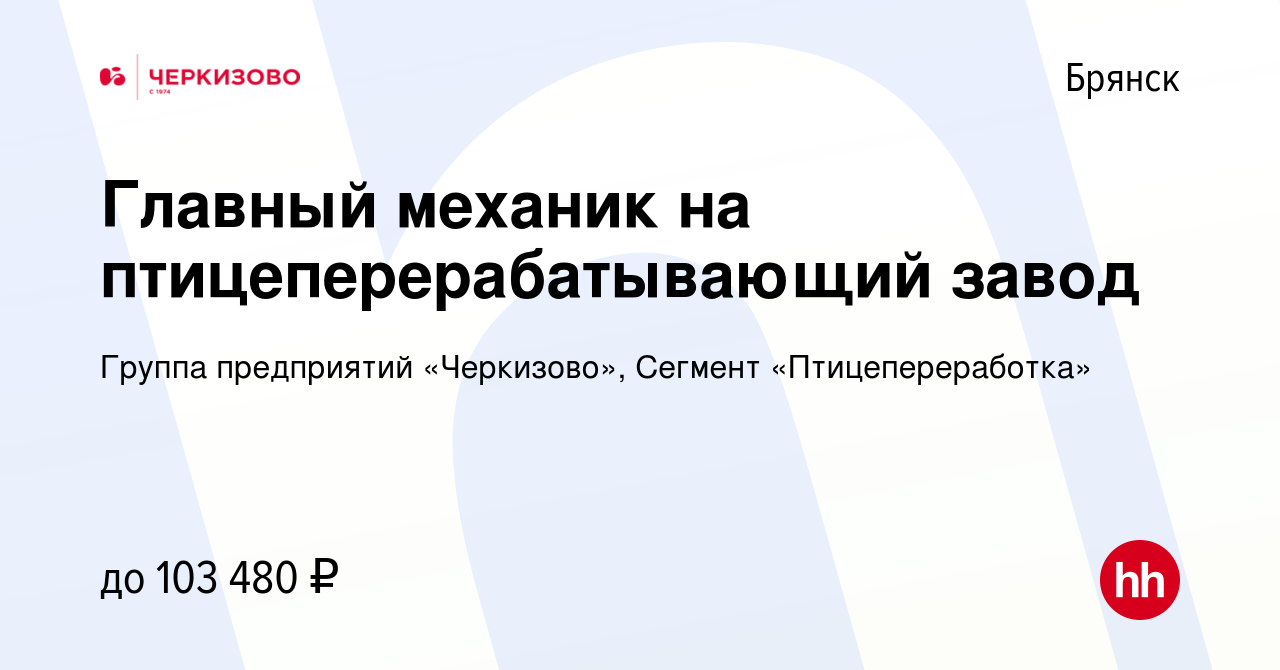 ЧЕРКИЗОВО
С 1974

Брянск

Главный механик на птицеперерабатывающий завод

Группа предприятий «Черкизово», Сегмент «Птицепереработка»

до 103 480 ₽

hh